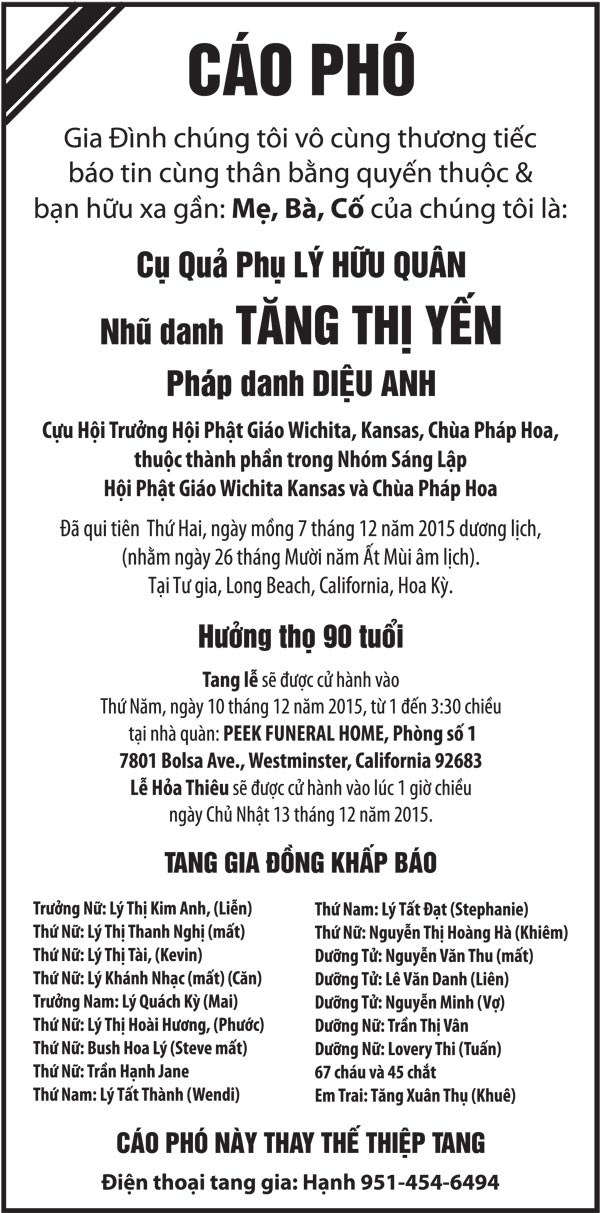 CÁO PHÓ

Gia Đình chúng tôi vô cùng thương tiếc báo tin cùng thân bằng quyến thuộc & bạn hữu xa gần: Mẹ, Bà, Cố của chúng tôi là:

Cụ Quả Phụ LÝ HỮU QUÂN

Nhũ danh TĂNG THỊ YẾN

Pháp danh DIỆU ANH

Cựu Hội Trưởng Hội Phật Giáo Wichita, Kansas, Chùa Pháp Hoa, thuộc thành phần trong Nhóm Sáng Lập Hội Phật Giáo Wichita Kansas và Chùa Pháp Hoa

Đã qui tiên Thứ Hai, ngày mồng 7 tháng 12 năm 2015 dương lịch, (nhằm ngày 26 tháng Mười năm Ất Mùi âm lịch). Tại Tư gia, Long Beach, California, Hoa Kỳ.

Hưởng thọ 90 tuổi

Tang lễ sẽ được cử hành vào
Thứ Năm, ngày 10 tháng 12 năm 2015, từ 1 đến 3:30 chiều
tại nhà quàn: PEEK FUNERAL HOME, Phòng số 1
7801 Bolsa Ave., Westminster, California 92683
Lễ Hỏa Thiêu sẽ được cử hành vào lúc 1 giờ chiều
ngày Chủ Nhật 13 tháng 12 năm 2015.

TANG GIA ĐỒNG KHẤP BÁO

Trưởng Nữ: Lý Thị Kim Anh, (Liễn)
Thứ Nữ: Lý Thị Thanh Nghị (mất)
Thứ Nữ: Lý Thị Tài, (Kevin)
Thứ Nữ: Lý Khánh Nhạc (mất) (Căn)
Trưởng Nam: Lý Quách Kỳ (Mai)
Thứ Nữ: Lý Thị Hoài Hương, (Phước)
Thứ Nữ: Bush Hoa Lý (Steve mất)
Thứ Nữ: Trần Hạnh Jane
Thứ Nam: Lý Tất Thành (Wendi)

Thứ Nam: Lý Tất Đạt (Stephanie)
Thứ Nữ: Nguyễn Thị Hoàng Hà (Khiêm)
Dưỡng Tử: Nguyễn Văn Thu (mất)
Dưỡng Tử: Lê Văn Danh (Liên)
Dưỡng Tử: Nguyễn Minh (Vợ)
Dưỡng Nữ: Trần Thị Vân
Dưỡng Nữ: Lovery Thi (Tuấn)
67 cháu và 45 chắt
Em Trai: Tăng Xuân Thụ (Khuê)

CÁO PHÓ NÀY THAY THẾ THIỆP TANG

Điện thoại tang gia: Hạnh 951-454-6494